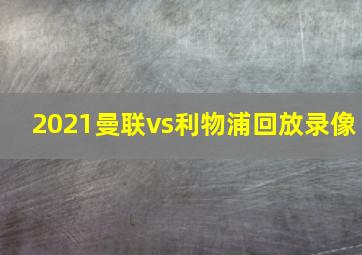 2021曼联vs利物浦回放录像